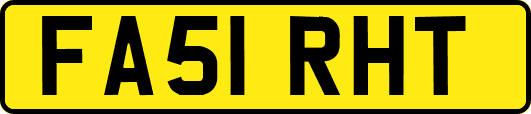 FA51 RHT